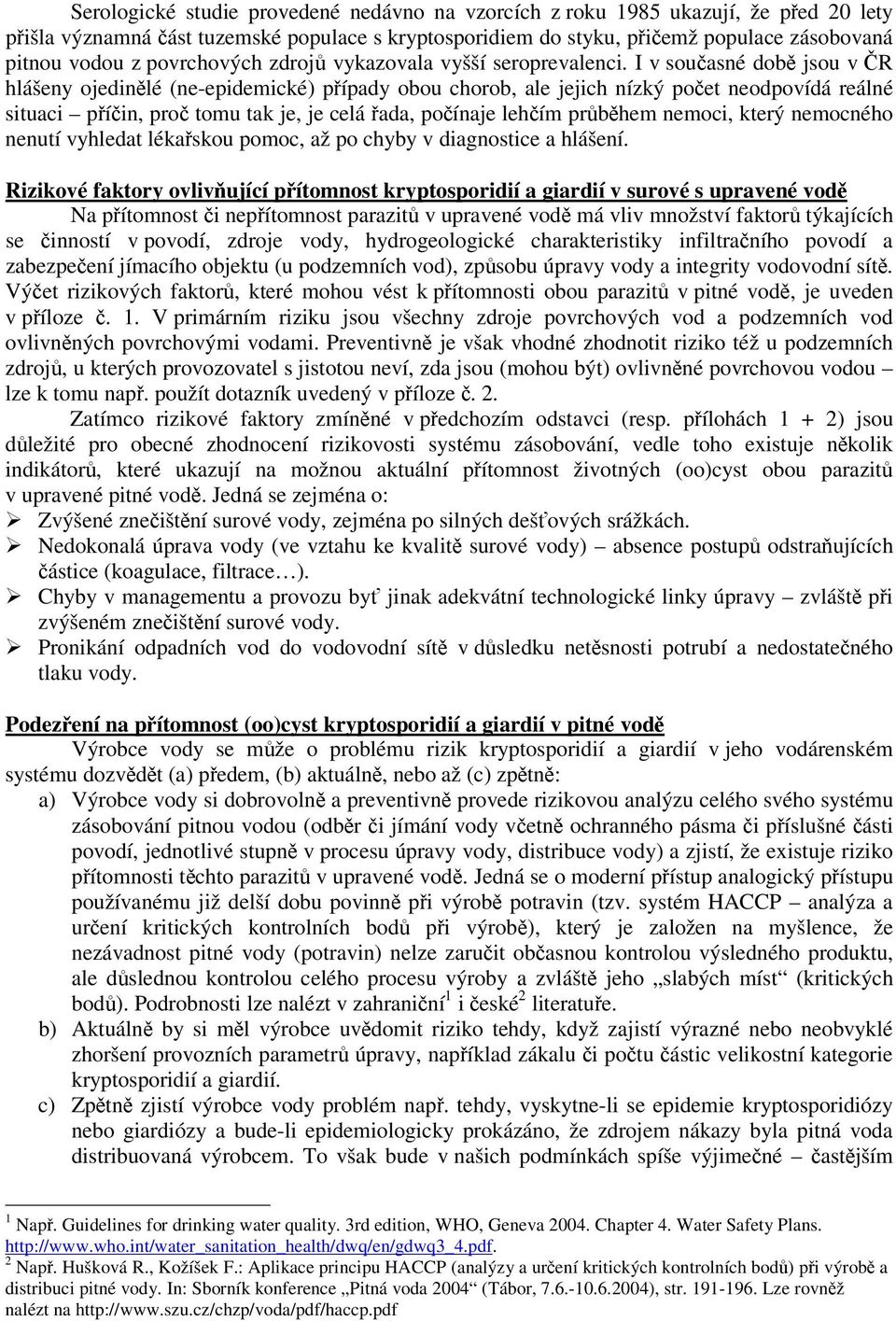 Serologické studie provedené nedávno na vzorcích z roku 1985 ukazují, že před 20 lety přišla významná část tuzemské populace s kryptosporidiem do styku, přičemž populace zásobovaná pitnou vodou z povrchových zdrojů vykazovala vyšší seroprevalenci. I v současné době jsou v ČR hlášeny ojedinělé (ne-epidemické) případy obou chorob, ale jejich nízký počet neodpovídá reálné situaci – příčin, proč tomu tak je, je celá řada, počínaje lehčím průběhem nemoci, který nemocného nenutí vyhledat lékařskou pomoc, až po chyby v diagnostice a hlášení.

Rizikové faktory ovlivňující přítomnost kryptosporidií a giardií v surové s upravené vodě
Na přítomnost či nepřítomnost parazitů v upravené vodě má vliv množství faktorů týkajících se činností v povodí, zdroje vody, hydrogeologické charakteristiky infiltračního povodí a zabezpečení jímacího objektu (u podzemních vod), způsobu úpravy vody a integrity vodovodní sítě. Výčet rizikových faktorů, které mohou vést k přítomnosti obou parazitů v pitné vodě, je uveden v příloze č. 1. V primárním riziku jsou všechny zdroje povrchových vod a podzemních vod ovlivněných povrchovými vodami. Preventivně je však vhodné zhodnotit riziko též u podzemních zdrojů, u kterých provozovatel s jistotou neví, zda jsou (mohou být) ovlivněné povrchovou vodou – lze k tomu např. použít dotazník uvedený v příloze č. 2.

Zatímco rizikové faktory zmíněné v předchozím odstavci (resp. přílohách 1 + 2) jsou důležité pro obecné zhodnocení rizikovosti systému zásobování, vedle toho existuje několik indikátorů, které ukazují na možnou aktuální přítomnost životných (oo)cyst obou parazitů v upravené pitné vodě. Jedná se zejména o:
➢ Zvýšené znečištění surové vody, zejména po silných dešťových srážkách.
➢ Nedokonalá úprava vody (ve vztahu ke kvalitě surové vody) – absence postupů odstraňujících částice (koagulace, filtrace…).
➢ Chyby v managementu a provozu byť jinak adekvátní technologické linky úpravy – zvláště při zvýšeném znečištění surové vody.
➢ Pronikání odpadních vod do vodovodní sítě v důsledku netěsnosti potrubí a nedostatečného tlaku vody.

Podezření na přítomnost (oo)cyst kryptosporidií a giardií v pitné vodě
Výrobce vody se může o problému rizik kryptosporidií a giardií v jeho vodárenském systému dozvědět (a) předem, (b) aktuálně, nebo až (c) zpětně:
a) Výrobce vody si dobrovolně a preventivně provede rizikovou analýzu celého svého systému zásobování pitnou vodou (odběr či jímání vody včetně ochranného pásma či příslušné části povodí, jednotlivé stupně v procesu úpravy vody, distribuce vody) a zjistí, že existuje riziko přítomnosti těchto parazitů v upravené vodě. Jedná se o moderní přístup analogický přístupu používanému již delší dobu povinně při výrobě potravin (tzv. systém HACCP – analýza a určení kritických kontrolních bodů při výrobě), který je založen na myšlence, že nezávadnost pitné vody (potravin) nelze zaručit občasnou kontrolou výsledného produktu, ale důslednou kontrolou celého procesu výroby a zvláště jeho „slabých míst“ (kritických bodů). Podrobnosti lze nalézt v zahraniční$^1$ i české$^2$ literatuře.
b) Aktuálně by si měl výrobce uvědomit riziko tehdy, když zajistí výrazné nebo neobvyklé zhoršení provozních parametrů úpravy, například zákalu či počtu částic velikostní kategorie kryptosporidií a giardií.
c) Zpětně zjistí výrobce vody problém např. tehdy, vyskytne-li se epidemie kryptosporidiózy nebo giardiózy a bude-li epidemiologicky prokázáno, že zdrojem nákazy byla pitná voda distribuovaná výrobcem. To však bude v našich podmínkách spíše výjimečné – častějším

$^1$ Např. Guidelines for drinking water quality. 3rd edition, WHO, Geneva 2004. Chapter 4. Water Safety Plans. http://www.who.int/water_sanitation_health/dwq/en/gdwq3_4.pdf.
$^2$ Např. Hušková R., Kožíšek F.: Aplikace principu HACCP (analýzy a určení kritických kontrolních bodů) při výrobě a distribuci pitné vody. In: Sborník konference „Pitná voda 2004“ (Tábor, 7.6.-10.6.2004), str. 191-196. Lze rovněž nalézt na http://www.szu.cz/chzp/voda/pdf/haccp.pdf